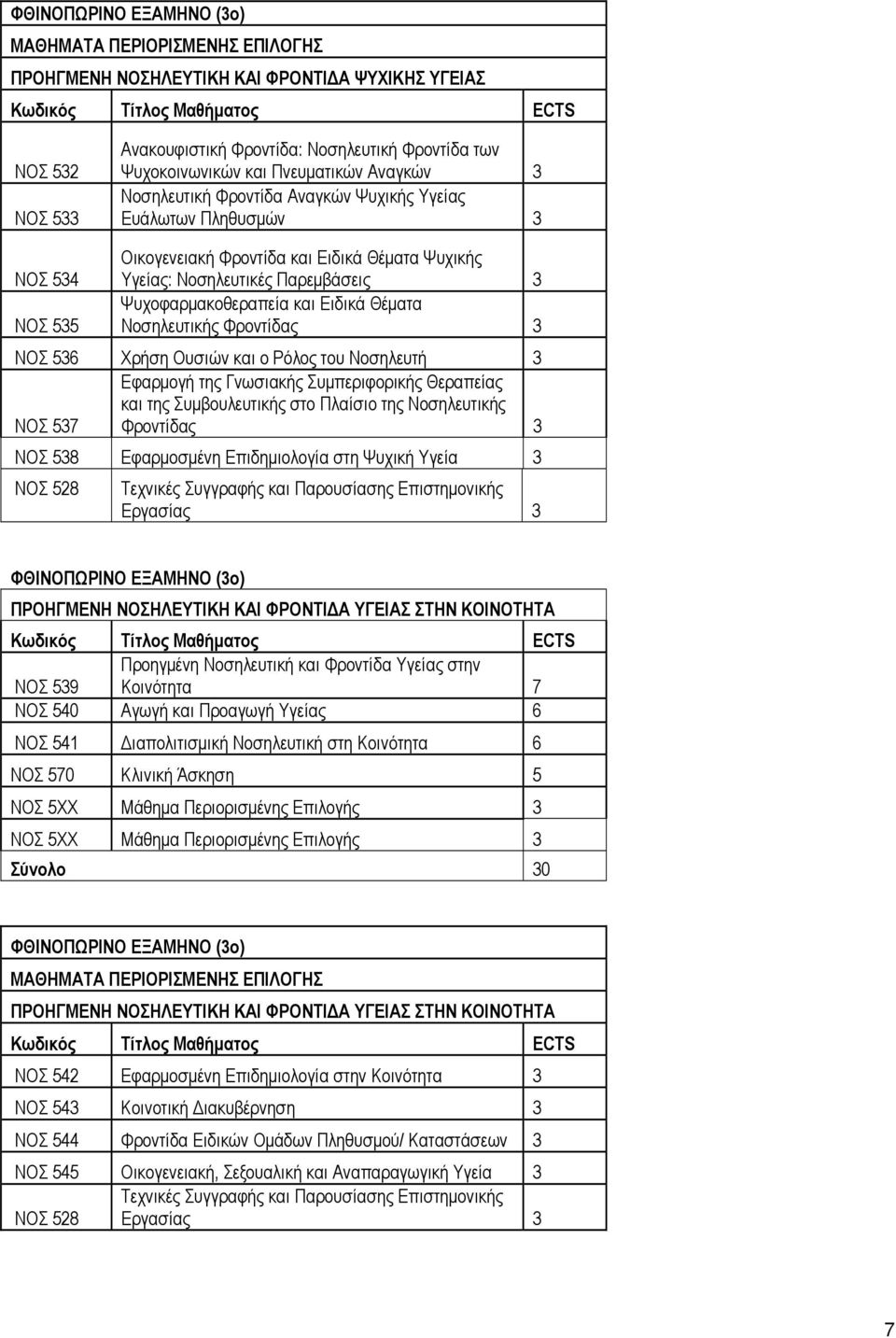 ΦΘΙΝΟΠΩΡΙΝΟ ΕΞΑΜΗΝΟ (3ο)

ΜΑΘΗΜΑΤΑ ΠΕΡΙΟΡΙΣΜΕΝΗΣ ΕΠΙΛΟΓΗΣ

ΠΡΟΗΓΜΕΝΗ ΝΟΣΗΛΕΥΤΙΚΗ ΚΑΙ ΦΡΟΝΤΙΔΑ ΨΥΧΙΚΗΣ ΥΓΕΙΑΣ

| Κωδικός | Τίτλος Μαθήματος | ECTS |
|---|---|---|
| ΝΟΣ 532 | Ανακουφιστική Φροντίδα: Νοσηλευτική Φροντίδα των Ψυχοκοινωνικών και Πνευματικών Αναγκών | 3 |
| ΝΟΣ 533 | Νοσηλευτική Φροντίδα Αναγκών Ψυχικής Υγείας Ευάλωτων Πληθυσμών | 3 |
| ΝΟΣ 534 | Οικογενειακή Φροντίδα και Ειδικά Θέματα Ψυχικής Υγείας: Νοσηλευτικές Παρεμβάσεις | 3 |
| ΝΟΣ 535 | Ψυχοφαρμακοθεραπεία και Ειδικά Θέματα Νοσηλευτικής Φροντίδας | 3 |
| ΝΟΣ 536 | Χρήση Ουσιών και ο Ρόλος του Νοσηλευτή | 3 |
| ΝΟΣ 537 | Εφαρμογή της Γνωσιακής Συμπεριφορικής Θεραπείας και της Συμβουλευτικής στο Πλαίσιο της Νοσηλευτικής Φροντίδας | 3 |
| ΝΟΣ 538 | Εφαρμοσμένη Επιδημιολογία στη Ψυχική Υγεία | 3 |
| ΝΟΣ 528 | Τεχνικές Συγγραφής και Παρουσίασης Επιστημονικής Εργασίας | 3 |

ΦΘΙΝΟΠΩΡΙΝΟ ΕΞΑΜΗΝΟ (3ο)

ΠΡΟΗΓΜΕΝΗ ΝΟΣΗΛΕΥΤΙΚΗ ΚΑΙ ΦΡΟΝΤΙΔΑ ΥΓΕΙΑΣ ΣΤΗΝ ΚΟΙΝΟΤΗΤΑ

| Κωδικός | Τίτλος Μαθήματος | ECTS |
|---|---|---|
| ΝΟΣ 539 | Προηγμένη Νοσηλευτική και Φροντίδα Υγείας στην Κοινότητα | 7 |
| ΝΟΣ 540 | Αγωγή και Προαγωγή Υγείας | 6 |
| ΝΟΣ 541 | Διαπολιτισμική Νοσηλευτική στη Κοινότητα | 6 |
| ΝΟΣ 570 | Κλινική Άσκηση | 5 |
| ΝΟΣ 5ΧΧ | Μάθημα Περιορισμένης Επιλογής | 3 |
| ΝΟΣ 5ΧΧ | Μάθημα Περιορισμένης Επιλογής | 3 |
| Σύνολο | | 30 |

ΦΘΙΝΟΠΩΡΙΝΟ ΕΞΑΜΗΝΟ (3ο)

ΜΑΘΗΜΑΤΑ ΠΕΡΙΟΡΙΣΜΕΝΗΣ ΕΠΙΛΟΓΗΣ

ΠΡΟΗΓΜΕΝΗ ΝΟΣΗΛΕΥΤΙΚΗ ΚΑΙ ΦΡΟΝΤΙΔΑ ΥΓΕΙΑΣ ΣΤΗΝ ΚΟΙΝΟΤΗΤΑ

| Κωδικός | Τίτλος Μαθήματος | ECTS |
|---|---|---|
| ΝΟΣ 542 | Εφαρμοσμένη Επιδημιολογία στην Κοινότητα | 3 |
| ΝΟΣ 543 | Κοινοτική Διακυβέρνηση | 3 |
| ΝΟΣ 544 | Φροντίδα Ειδικών Ομάδων Πληθυσμού/ Καταστάσεων | 3 |
| ΝΟΣ 545 | Οικογενειακή, Σεξουαλική και Αναπαραγωγική Υγεία | 3 |
| ΝΟΣ 528 | Τεχνικές Συγγραφής και Παρουσίασης Επιστημονικής Εργασίας | 3 |

7